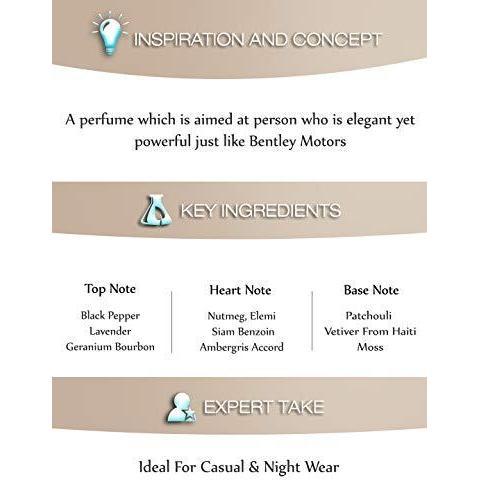 INSPIRATION AND CONCEPT

A perfume which is aimed at person who is elegant yet powerful just like Bentley Motors

KEY INGREDIENTS

Top Note
Black Pepper
Lavender
Geranium Bourbon

Heart Note
Nutmeg, Elemi
Siam Benzoin
Ambergris Accord

Base Note
Patchouli
Vetiver From Haiti
Moss

EXPERT TAKE

Ideal For Casual & Night Wear